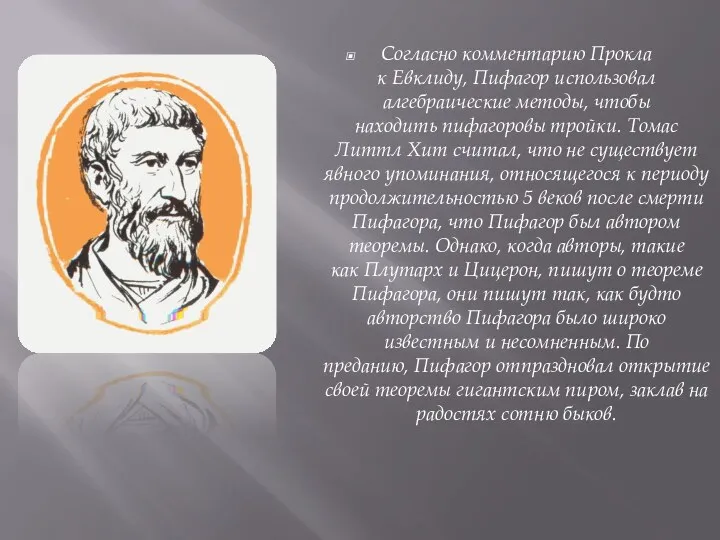 Согласно комментарию Прокла к Евклиду, Пифагор использовал алгебраические методы, чтобы находить пифагоровы тройки. Томас Литтл Хит считал, что не существует явного упоминания, относящегося к периоду продолжительностью 5 веков после смерти Пифагора, что Пифагор был автором теоремы. Однако, когда авторы, такие как Плутарх и Цицерон, пишут о теореме Пифагора, они пишут так, как будто авторство Пифагора было широко известным и несомненным. По преданию, Пифагор отпраздновал открытие своей теоремы гигантским пиром, заклав на радостях сотню быков.